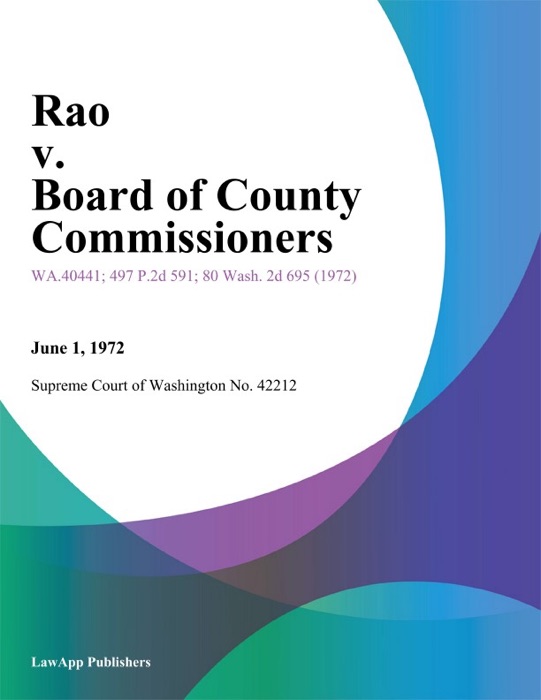 Rao
v.
Board of County Commissioners

WA.40441; 497 P.2d 591; 80 Wash. 2d 695 (1972)

June 1, 1972

Supreme Court of Washington No. 42212

LawApp Publishers